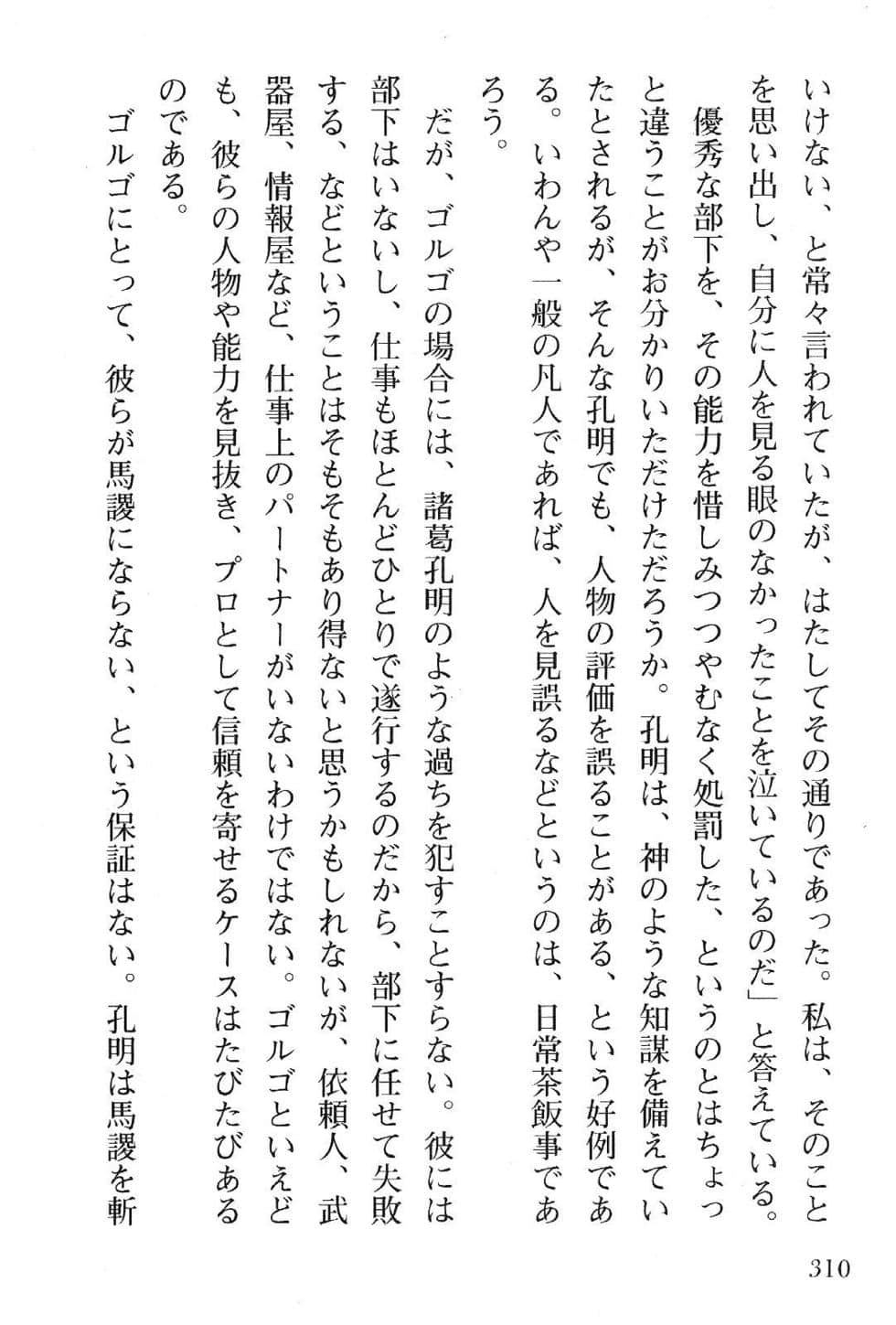 いけない、と常々言われていたが、はたしてその通りであった。私は、そのことを思い出し、自分に人を見る眼のなかったことを泣いているのだ」と答えている。

優秀な部下を、その能力を惜しみつつやむなく処罰した、というのとはちょっと違うことがお分かりいただけただろうか。孔明は、神のような知謀を備えていたとされるが、そんな孔明でも、人物の評価を誤ることがある、という好例である。いわんや一般の凡人であれば、人を見誤るなどというのは、日常茶飯事であろう。

だが、ゴルゴの場合には、諸葛孔明のような過ちを犯すことすらない。彼には部下はいないし、仕事もほとんどひとりで遂行するのだから、部下に任せて失敗する、などということはそもそもあり得ないと思うかもしれないが、依頼人、武器屋、情報屋など、仕事上のパートナーがいないわけではない。ゴルゴといえども、彼らの人物や能力を見抜き、プロとして信頼を寄せるケースはたびたびあるのである。

ゴルゴにとって、彼らが馬謖にならない、という保証はない。孔明は馬謖を斬

310